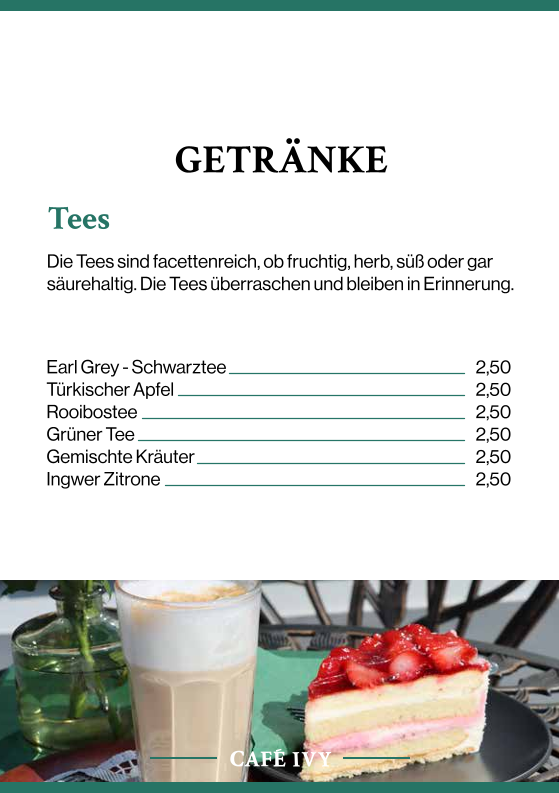 GETRÄNKE

Tees

Die Tees sind facettenreich, ob fruchtig, herb, süß oder gar säurehaltig. Die Tees überraschen und bleiben in Erinnerung.

Earl Grey - Schwarztee 2,50
Türkischer Apfel 2,50
Rooibostee 2,50
Grüner Tee 2,50
Gemischte Kräuter 2,50
Ingwer Zitrone 2,50

CAFÉ IVY